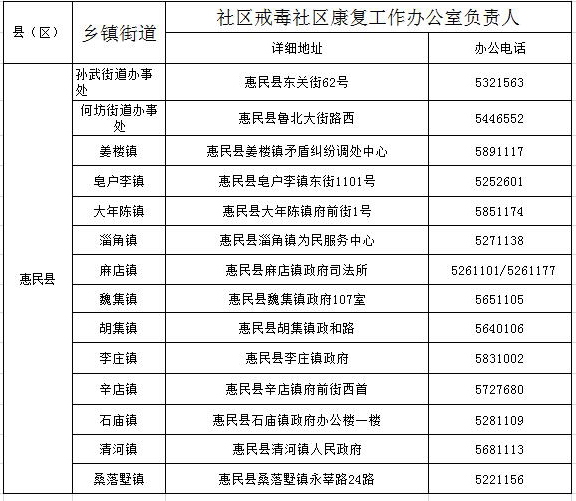 | 县（区） | 乡镇街道 | 社区戒毒社区康复工作办公室负责人 | |
|---|---|---|---|
| | | 详细地址 | 办公电话 |
| 惠民县 | 孙武街道办事处 | 惠民县东关街62号 | 5321563 |
| | 何坊街道办事处 | 惠民县鲁北大街路西 | 5446552 |
| | 姜楼镇 | 惠民县姜楼镇矛盾纠纷调处中心 | 5891117 |
| | 皂户李镇 | 惠民县皂户李镇东街1101号 | 5252601 |
| | 大年陈镇 | 惠民县大年陈镇府前街1号 | 5851174 |
| | 淄角镇 | 惠民县淄角镇为民服务中心 | 5271138 |
| | 麻店镇 | 惠民县麻店镇政府司法所 | 5261101/5261177 |
| | 魏集镇 | 惠民县魏集镇政府107室 | 5651105 |
| | 胡集镇 | 惠民县胡集镇政和路 | 5640106 |
| | 李庄镇 | 惠民县李庄镇政府 | 5831002 |
| | 辛店镇 | 惠民县辛店镇府前街西首 | 5727680 |
| | 石庙镇 | 惠民县石庙镇政府办公楼一楼 | 5281109 |
| | 清河镇 | 惠民县清河镇人民政府 | 5681113 |
| | 桑落墅镇 | 惠民县桑落墅镇永莘路24路 | 5221156 |